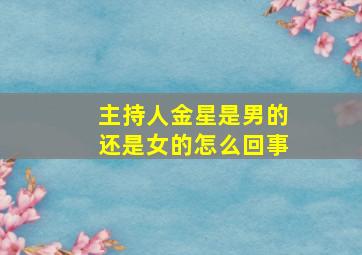 主持人金星是男的还是女的怎么回事